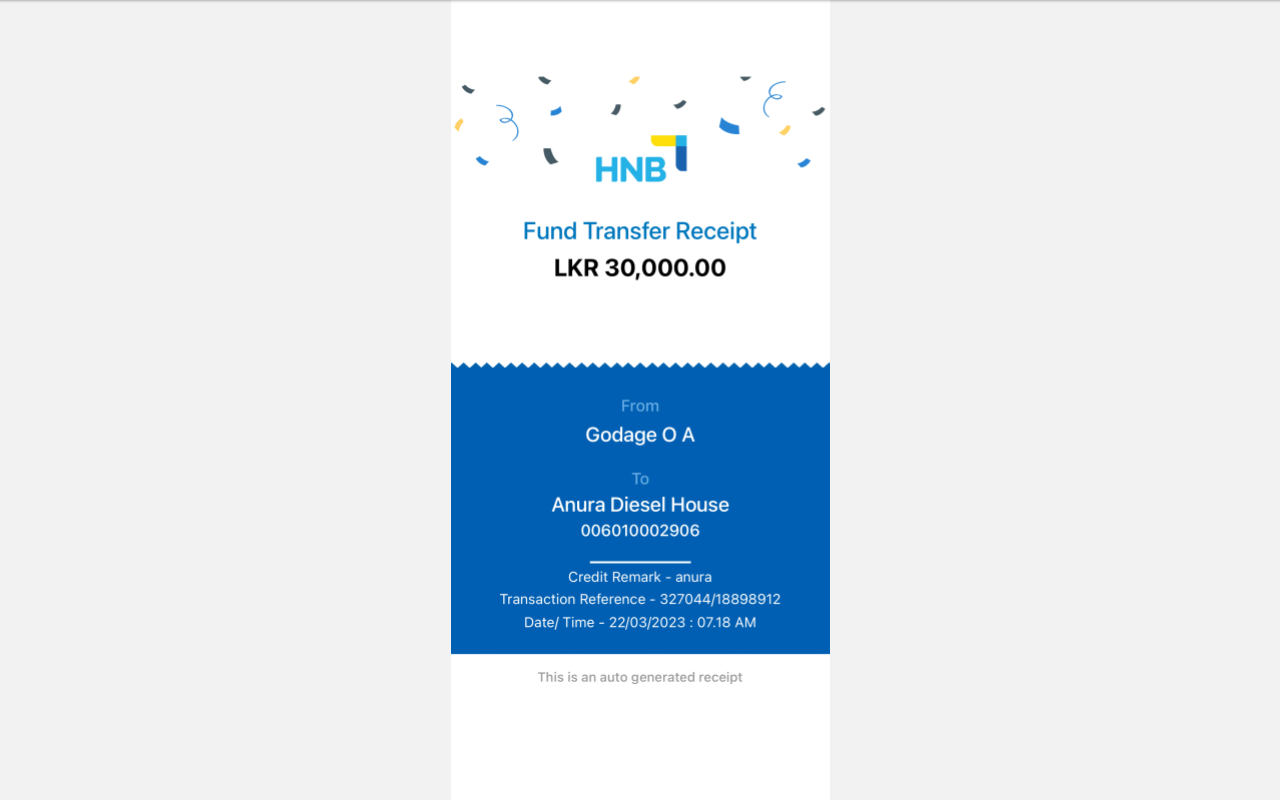 HNB

Fund Transfer Receipt
LKR 30,000.00

From
Godage O A

To
Anura Diesel House
006010002906

Credit Remark - anura
Transaction Reference - 327044/18898912
Date/ Time - 22/03/2023 : 07.18 AM

This is an auto generated receipt